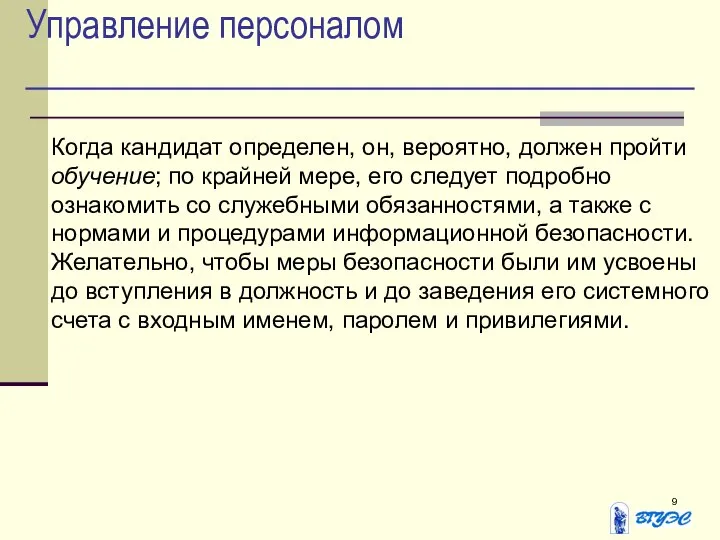 Управление персоналом

Когда кандидат определен, он, вероятно, должен пройти обучение; по крайней мере, его следует подробно ознакомить со служебными обязанностями, а также с нормами и процедурами информационной безопасности. Желательно, чтобы меры безопасности были им усвоены до вступления в должность и до заведения его системного счета с входным именем, паролем и привилегиями.

9

ВГУЭС